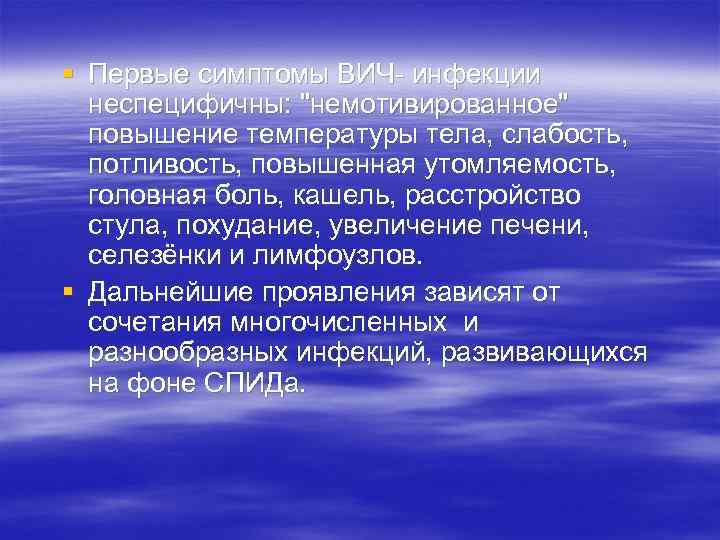 ▪ Первые симптомы ВИЧ- инфекции неспецифичны: "немотивированное" повышение температуры тела, слабость, потливость, повышенная утомляемость, головная боль, кашель, расстройство стула, похудание, увеличение печени, селезёнки и лимфоузлов.

▪ Дальнейшие проявления зависят от сочетания многочисленных и разнообразных инфекций, развивающихся на фоне СПИДа.